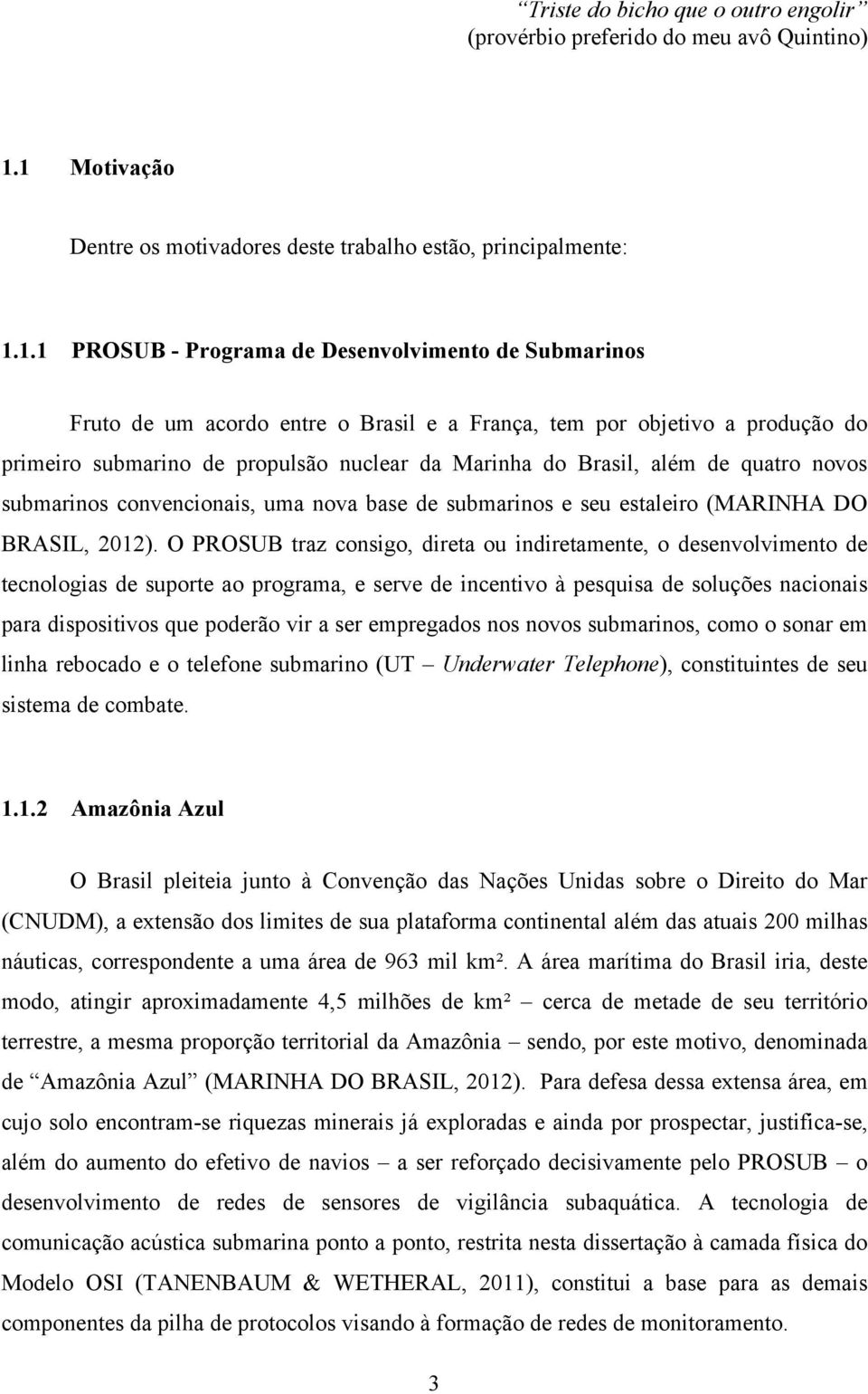 “Triste do bicho que o outro engolir”
(provérbio preferido do meu avô Quintino)

1.1 Motivação

Dentre os motivadores deste trabalho estão, principalmente:

1.1.1 PROSUB - Programa de Desenvolvimento de Submarinos

Fruto de um acordo entre o Brasil e a França, tem por objetivo a produção do primeiro submarino de propulsão nuclear da Marinha do Brasil, além de quatro novos submarinos convencionais, uma nova base de submarinos e seu estaleiro (MARINHA DO BRASIL, 2012). O PROSUB traz consigo, direta ou indiretamente, o desenvolvimento de tecnologias de suporte ao programa, e serve de incentivo à pesquisa de soluções nacionais para dispositivos que poderão vir a ser empregados nos novos submarinos, como o sonar em linha rebocado e o telefone submarino (UT – Underwater Telephone), constituintes de seu sistema de combate.

1.1.2 Amazônia Azul

O Brasil pleiteia junto à Convenção das Nações Unidas sobre o Direito do Mar (CNUDM), a extensão dos limites de sua plataforma continental além das atuais 200 milhas náuticas, correspondente a uma área de 963 mil km². A área marítima do Brasil iria, deste modo, atingir aproximadamente 4,5 milhões de km² – cerca de metade de seu território terrestre, a mesma proporção territorial da Amazônia – sendo, por este motivo, denominada de “Amazônia Azul” (MARINHA DO BRASIL, 2012). Para defesa dessa extensa área, em cujo solo encontram-se riquezas minerais já exploradas e ainda por prospectar, justifica-se, além do aumento do efetivo de navios – a ser reforçado decisivamente pelo PROSUB – o desenvolvimento de redes de sensores de vigilância subaquática. A tecnologia de comunicação acústica submarina ponto a ponto, restrita nesta dissertação à camada física do Modelo OSI (TANENBAUM & WETHERAL, 2011), constitui a base para as demais componentes da pilha de protocolos visando à formação de redes de monitoramento.

3